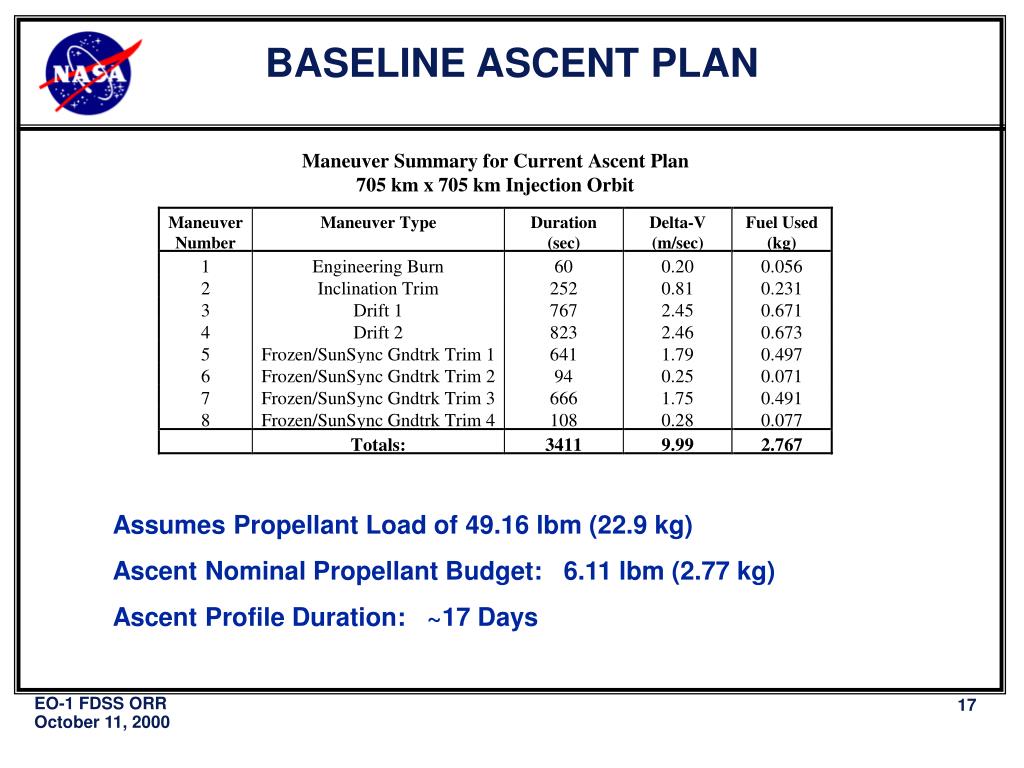 NASA

BASELINE ASCENT PLAN

Maneuver Summary for Current Ascent Plan
705 km x 705 km Injection Orbit

| Maneuver Number | Maneuver Type | Duration (sec) | Delta-V (m/sec) | Fuel Used (kg) |
|---|---|---|---|---|
| 1 | Engineering Burn | 60 | 0.20 | 0.056 |
| 2 | Inclination Trim | 252 | 0.81 | 0.231 |
| 3 | Drift 1 | 767 | 2.45 | 0.671 |
| 4 | Drift 2 | 823 | 2.46 | 0.673 |
| 5 | Frozen/SunSync Gndtrk Trim 1 | 641 | 1.79 | 0.497 |
| 6 | Frozen/SunSync Gndtrk Trim 2 | 94 | 0.25 | 0.071 |
| 7 | Frozen/SunSync Gndtrk Trim 3 | 666 | 1.75 | 0.491 |
| 8 | Frozen/SunSync Gndtrk Trim 4 | 108 | 0.28 | 0.077 |
| | Totals: | 3411 | 9.99 | 2.767 |

Assumes Propellant Load of 49.16 lbm (22.9 kg)

Ascent Nominal Propellant Budget: 6.11 lbm (2.77 kg)

Ascent Profile Duration: ~17 Days

EO-1 FDSS ORR
October 11, 2000

17